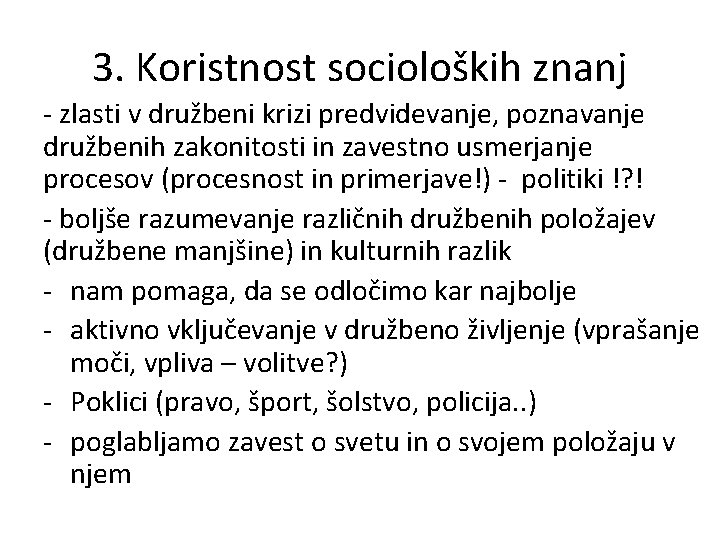 3. Koristnost socioloških znanj

- zlasti v družbeni krizi predvidevanje, poznavanje družbenih zakonitosti in zavestno usmerjanje procesov (procesnost in primerjave!) - politiki !?!

- boljše razumevanje različnih družbenih položajev (družbene manjšine) in kulturnih razlik

- nam pomaga, da se odločimo kar najbolje

- aktivno vključevanje v družbeno življenje (vprašanje moči, vpliva – volitve?)

- Poklici (pravo, šport, šolstvo, policija..)

- poglabljamo zavest o svetu in o svojem položaju v njem